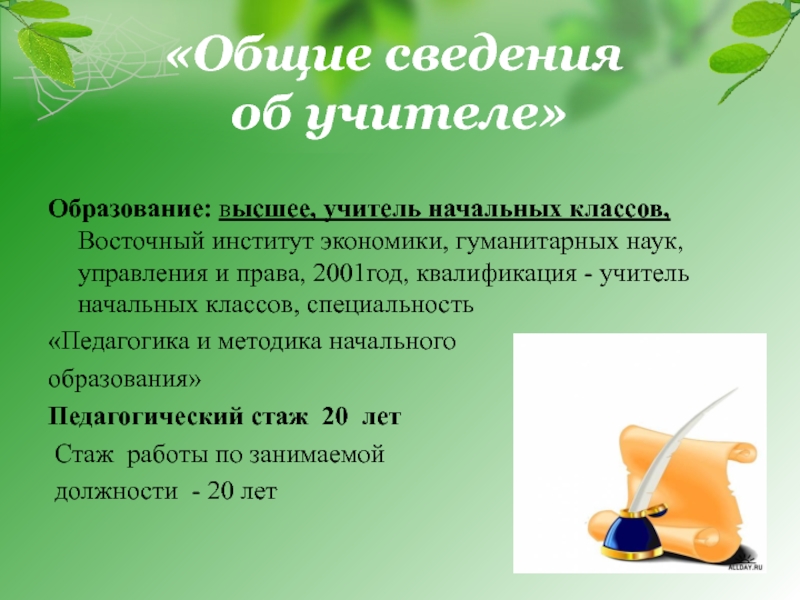 «Общие сведения об учителе»

Образование: высшее, учитель начальных классов, Восточный институт экономики, гуманитарных наук, управления и права, 2001год, квалификация - учитель начальных классов, специальность

«Педагогика и методика начального образования»

Педагогический стаж 20 лет

Стаж работы по занимаемой должности - 20 лет